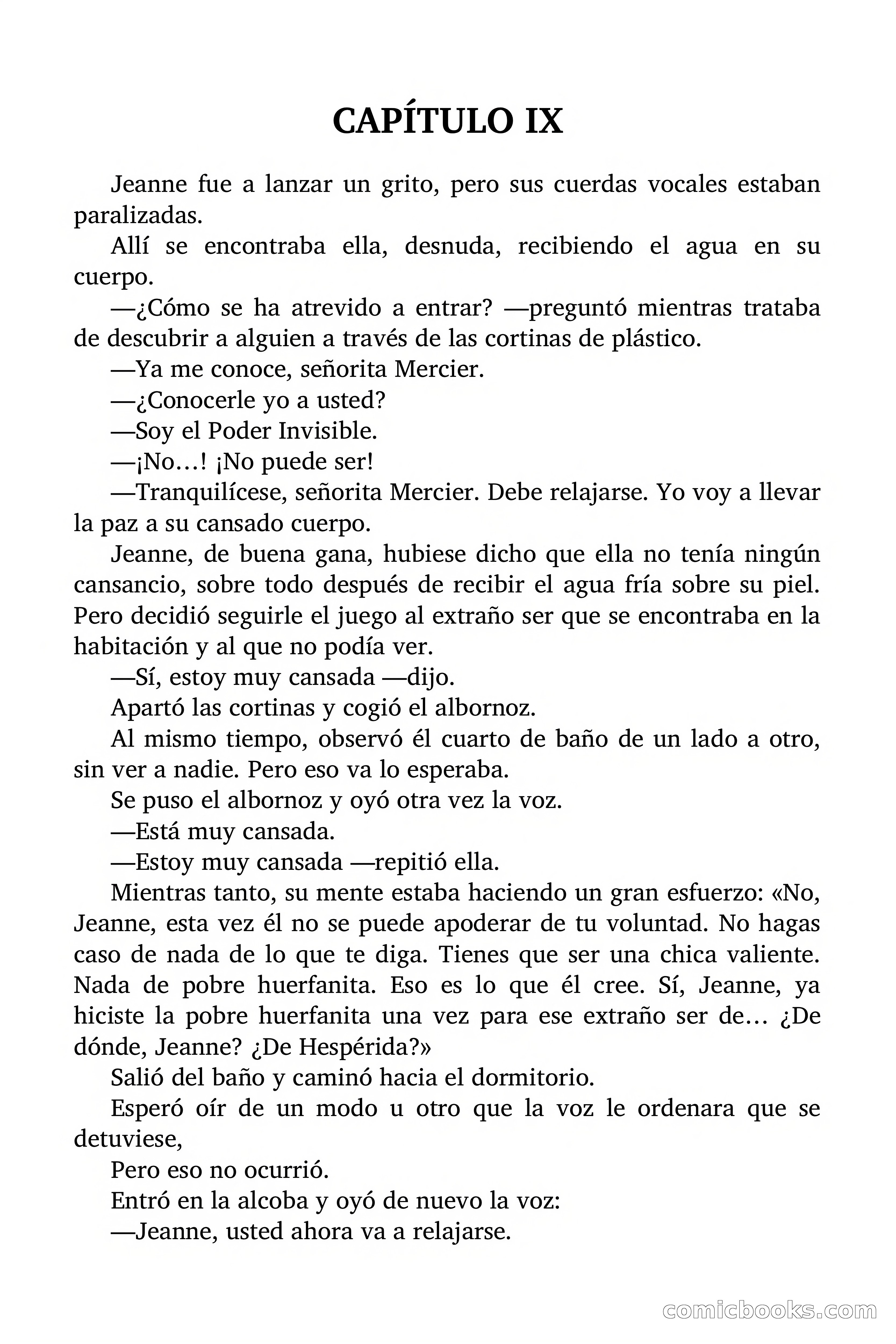 CAPÍTULO IX

Jeanne fue a lanzar un grito, pero sus cuerdas vocales estaban paralizadas.

Allí se encontraba ella, desnuda, recibiendo el agua en su cuerpo.

—¿Cómo se ha atrevido a entrar? —preguntó mientras trataba de descubrir a alguien a través de las cortinas de plástico.

—Ya me conoce, señorita Mercier.

—¿Conocerle yo a usted?

—Soy el Poder Invisible.

—¡No…! ¡No puede ser!

—Tranquilícese, señorita Mercier. Debe relajarse. Yo voy a llevar la paz a su cansado cuerpo.

Jeanne, de buena gana, hubiese dicho que ella no tenía ningún cansancio, sobre todo después de recibir el agua fría sobre su piel. Pero decidió seguirle el juego al extraño ser que se encontraba en la habitación y al que no podía ver.

—Sí, estoy muy cansada —dijo.

Apartó las cortinas y cogió el albornoz.

Al mismo tiempo, observó él cuarto de baño de un lado a otro, sin ver a nadie. Pero eso va lo esperaba.

Se puso el albornoz y oyó otra vez la voz.

—Está muy cansada.

—Estoy muy cansada —repitió ella.

Mientras tanto, su mente estaba haciendo un gran esfuerzo: «No, Jeanne, esta vez él no se puede apoderar de tu voluntad. No hagas caso de nada de lo que te diga. Tienes que ser una chica valiente. Nada de pobre huerfanita. Eso es lo que él cree. Sí, Jeanne, ya hiciste la pobre huerfanita una vez para ese extraño ser de… ¿De dónde, Jeanne? ¿De Hespérida?»

Salió del baño y caminó hacia el dormitorio.

Esperó oír de un modo u otro que la voz le ordenara que se detuviese,

Pero eso no ocurrió.

Entró en la alcoba y oyó de nuevo la voz:

—Jeanne, usted ahora va a relajarse.

comicbooks.com